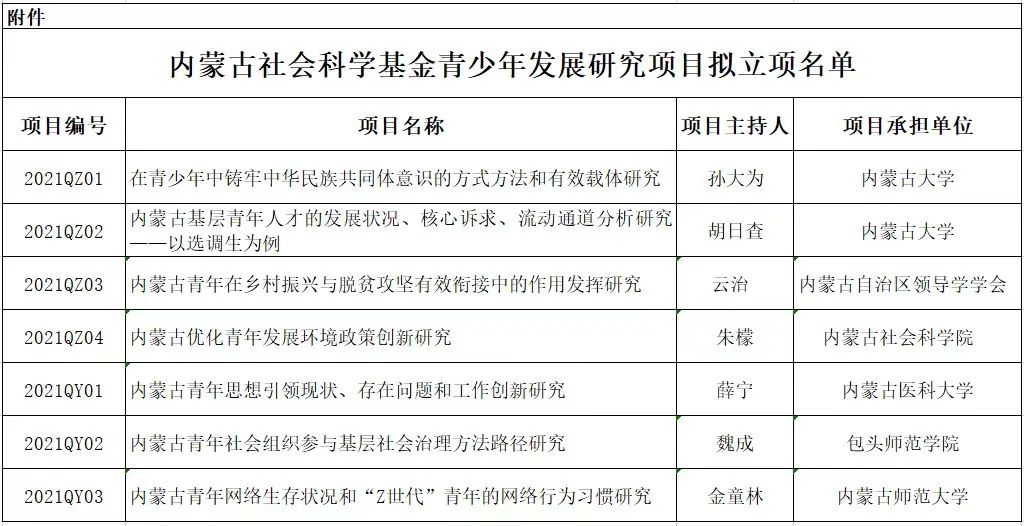 附件

内蒙古社会科学基金青少年发展研究项目拟立项名单

| 项目编号 | 项目名称 | 项目主持人 | 项目承担单位 |
|---|---|---|---|
| 2021QZ01 | 在青少年中铸牢中华民族共同体意识的方式方法和有效载体研究 | 孙大为 | 内蒙古大学 |
| 2021QZ02 | 内蒙古基层青年人才的发展状况、核心诉求、流动通道分析研究——以选调生为例 | 胡日查 | 内蒙古大学 |
| 2021QZ03 | 内蒙古青年在乡村振兴与脱贫攻坚有效衔接中的作用发挥研究 | 云治 | 内蒙古自治区领导学学会 |
| 2021QZ04 | 内蒙古优化青年发展环境政策创新研究 | 朱檬 | 内蒙古社会科学院 |
| 2021QY01 | 内蒙古青年思想引领现状、存在问题和工作创新研究 | 薛宁 | 内蒙古医科大学 |
| 2021QY02 | 内蒙古青年社会组织参与基层社会治理方法路径研究 | 魏成 | 包头师范学院 |
| 2021QY03 | 内蒙古青年网络生存状况和“Z世代”青年的网络行为习惯研究 | 金童林 | 内蒙古师范大学 |